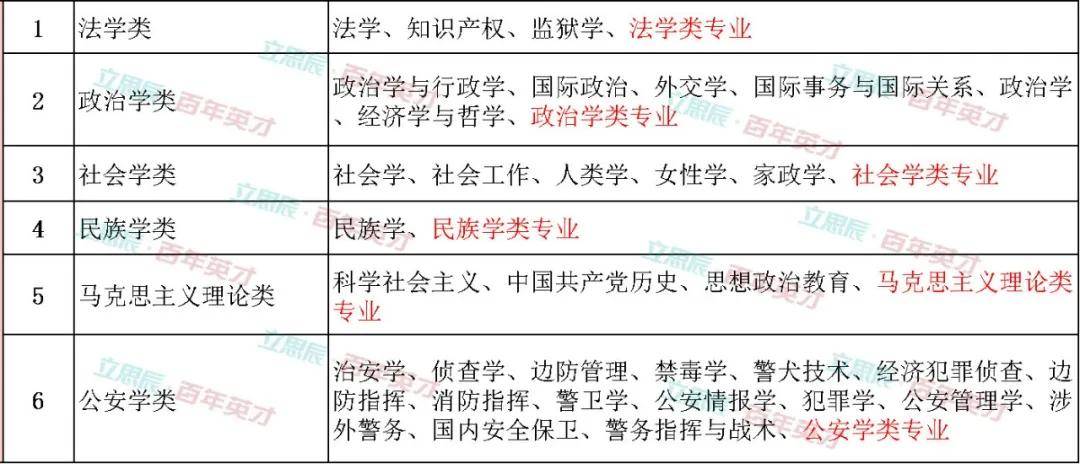 | 1 | 法学类 | 法学、知识产权、监狱学、法学类专业 |
|---|---|---|
| 2 | 政治学类 | 政治学与行政学、国际政治、外交学、国际事务与国际关系、政治学、经济学与哲学、政治学类专业 |
| 3 | 社会学类 | 社会学、社会工作、人类学、女性学、家政学、社会学类专业 |
| 4 | 民族学类 | 民族学、民族学类专业 |
| 5 | 马克思主义理论类 | 科学社会主义、中国共产党历史、思想政治教育、马克思主义理论类专业 |
| 6 | 公安学类 | 治安学、侦查学、边防管理、禁毒学、警犬技术、经济犯罪侦查、边防指挥、消防指挥、警卫学、公安情报学、犯罪学、公安管理学、涉外警务、国内安全保卫、警务指挥与战术、公安学类专业 |

立思辰·百年英才